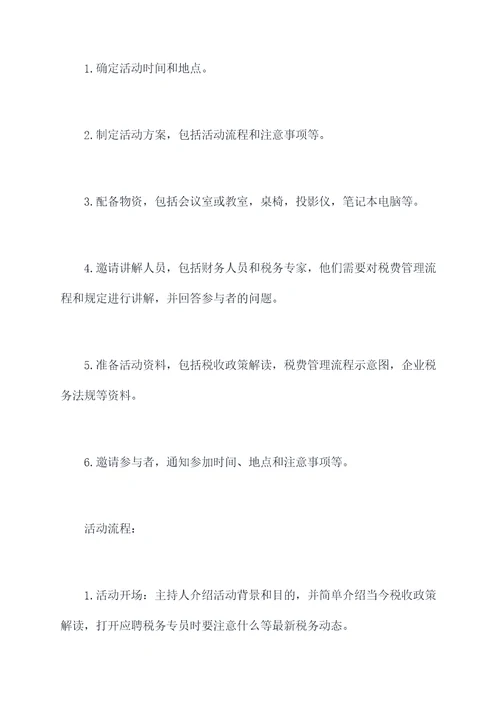 1. 确定活动时间和地点。

2. 制定活动方案，包括活动流程和注意事项等。

3. 配备物资，包括会议室或教室，桌椅，投影仪，笔记本电脑等。

4. 邀请讲解人员，包括财务人员和税务专家，他们需要对税费管理流程和规定进行讲解，并回答参与者的问题。

5. 准备活动资料，包括税收政策解读，税费管理流程示意图，企业税务法规等资料。

6. 邀请参与者，通知参加时间、地点和注意事项等。

活动流程：

1. 活动开场：主持人介绍活动背景和目的，并简单介绍当今税收政策解读，打开应聘税务专员时要注意什么等最新税务动态。